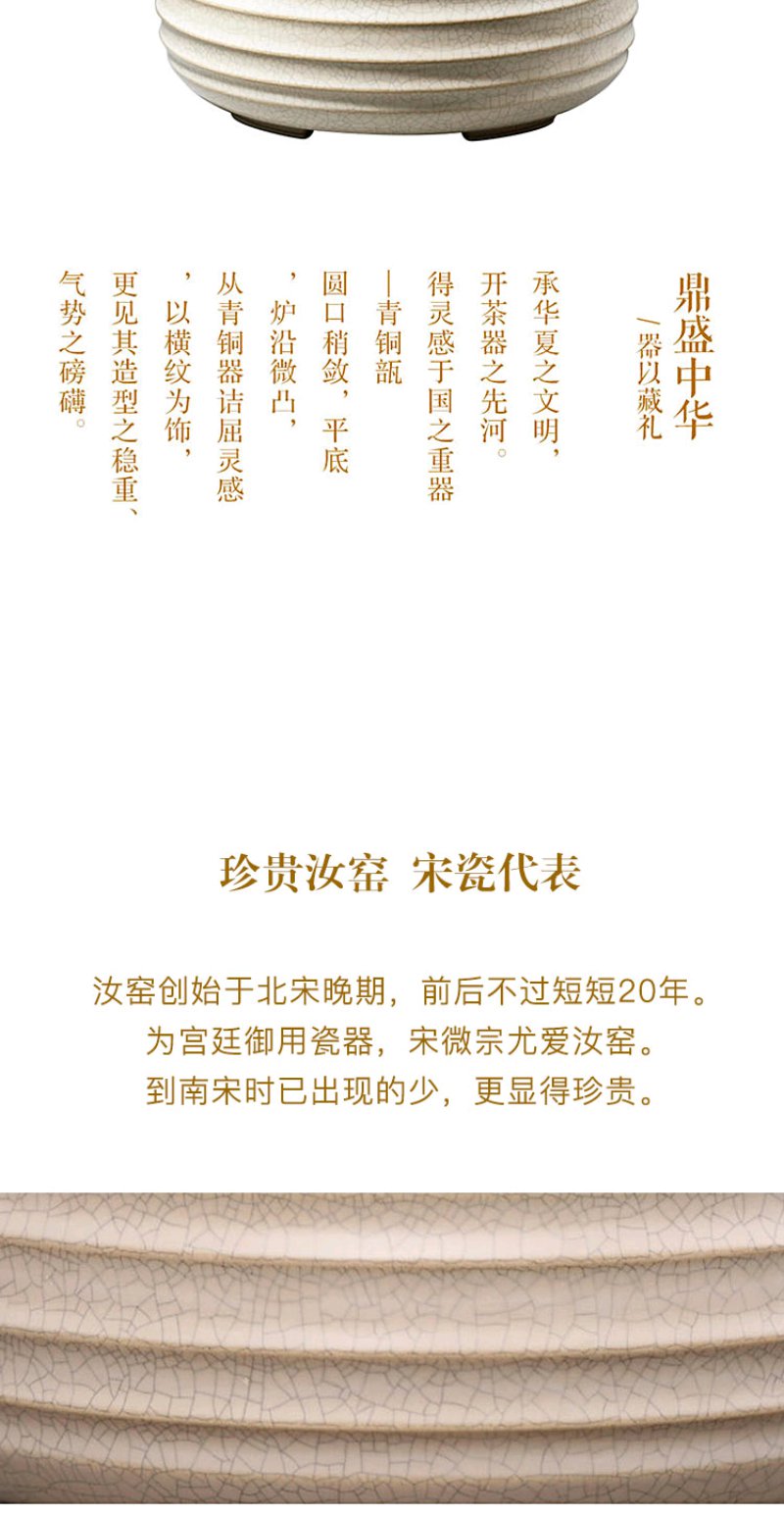 鼎盛中华
/器以藏礼

承华夏之文明，
开茶器之先河。
得灵感于国之重器
—青铜瓿
圆口稍敛，平底
，炉沿微凸，
从青铜器诘屈灵感
，以横纹为饰，
更见其造型之稳重、
气势之磅礴。

珍贵汝窑 宋瓷代表

汝窑创始于北宋晚期，前后不过短短20年。
为宫廷御用瓷器，宋微宗尤爱汝窑。
到南宋时已出现的少，更显得珍贵。